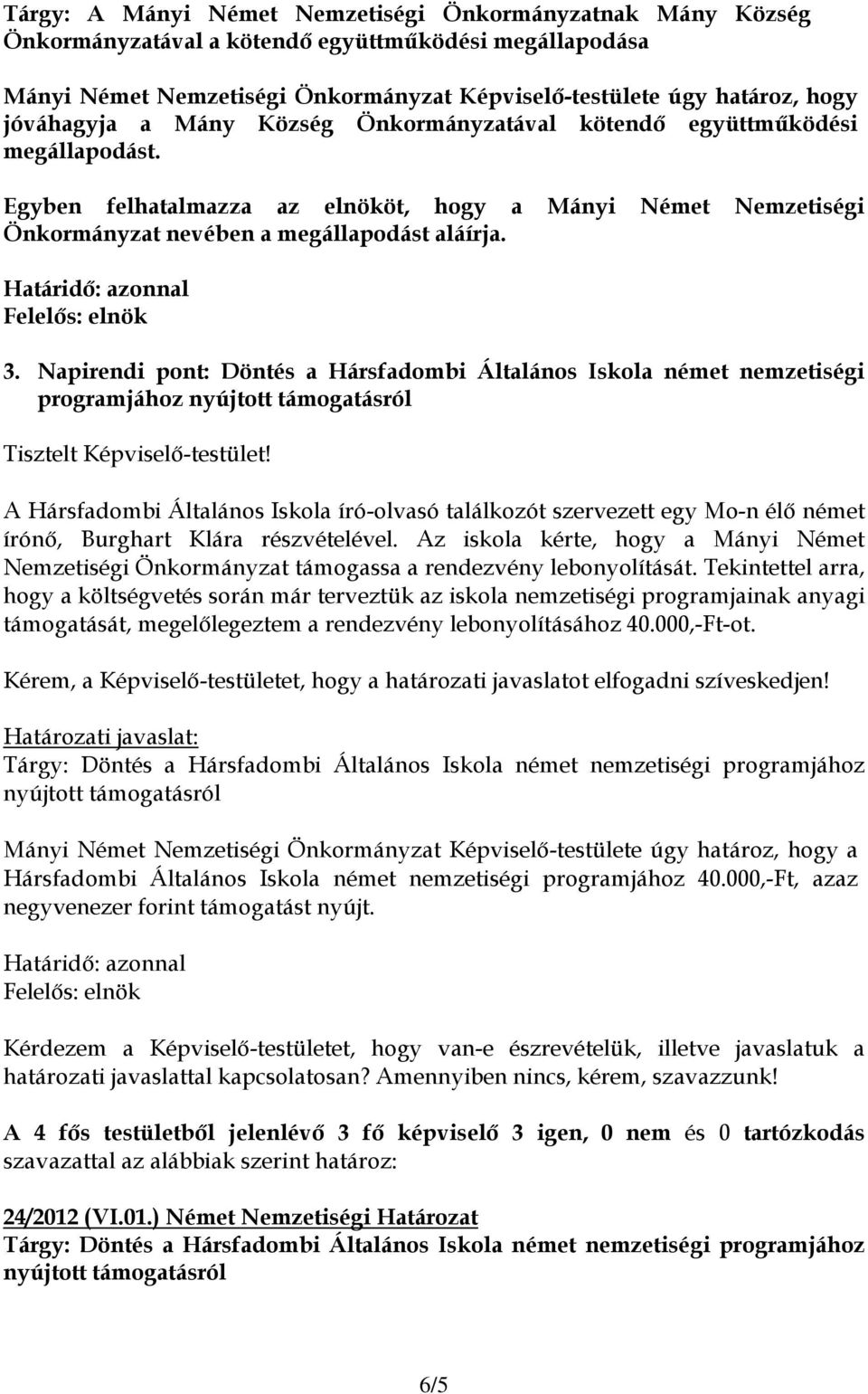 Tárgy: A Mányi Német Nemzetiségi Önkormányzatnak Mány Község Önkormányzatával a kötendő együttműködési megállapodása

Mányi Német Nemzetiségi Önkormányzat Képviselő-testülete úgy határoz, hogy jóváhagyja a Mány Község Önkormányzatával kötendő együttműködési megállapodást.

Egyben felhatalmazza az elnököt, hogy a Mányi Német Nemzetiségi Önkormányzat nevében a megállapodást aláírja.

Határidő: azonnal
Felelős: elnök

3. Napirendi pont: Döntés a Hársfadombi Általános Iskola német nemzetiségi programjához nyújtott támogatásról

Tisztelt Képviselő-testület!

A Hársfadombi Általános Iskola író-olvasó találkozót szervezett egy Mo-n élő német írónő, Burghart Klára részvételével. Az iskola kérte, hogy a Mányi Német Nemzetiségi Önkormányzat támogassa a rendezvény lebonyolítását. Tekintettel arra, hogy a költségvetés során már terveztük az iskola nemzetiségi programjainak anyagi támogatását, megelőlegeztem a rendezvény lebonyolításához 40.000,-Ft-ot.

Kérem, a Képviselő-testületet, hogy a határozati javaslatot elfogadni szíveskedjen!

Határozati javaslat:
Tárgy: Döntés a Hársfadombi Általános Iskola német nemzetiségi programjához nyújtott támogatásról

Mányi Német Nemzetiségi Önkormányzat Képviselő-testülete úgy határoz, hogy a Hársfadombi Általános Iskola német nemzetiségi programjához 40.000,-Ft, azaz negyvenezer forint támogatást nyújt.

Határidő: azonnal
Felelős: elnök

Kérdezem a Képviselő-testületet, hogy van-e észrevételük, illetve javaslatuk a határozati javaslattal kapcsolatosan? Amennyiben nincs, kérem, szavazzunk!

A 4 fős testületből jelenlévő 3 fő képviselő 3 igen, 0 nem és 0 tartózkodás szavazattal az alábbiak szerint határoz:

24/2012 (VI.01.) Német Nemzetiségi Határozat
Tárgy: Döntés a Hársfadombi Általános Iskola német nemzetiségi programjához nyújtott támogatásról

6/5